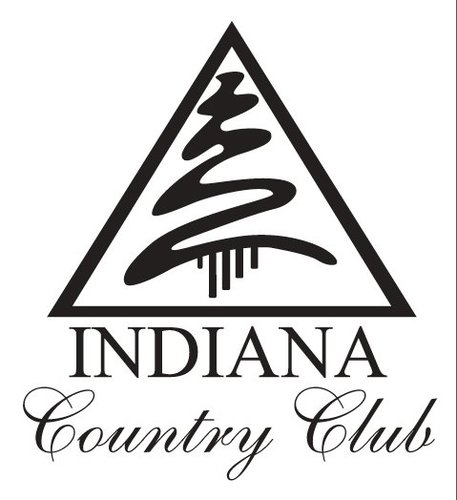 INDIANA
Country Club